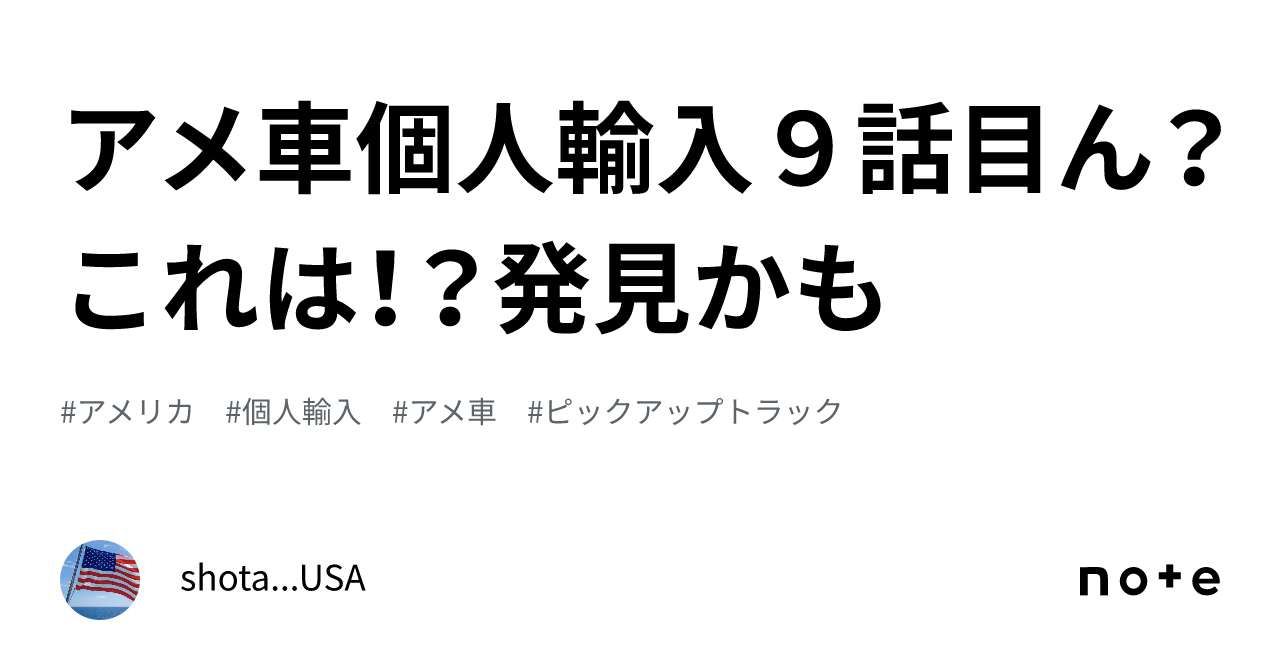 アメ車個人輸入９話目ん？これは!？発見かも

#アメリカ　#個人輸入　#アメ車　#ピックアップトラック

shota...USA

note